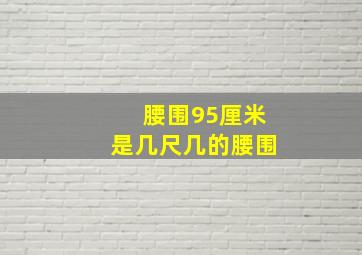 腰围95厘米
是几尺几的腰围